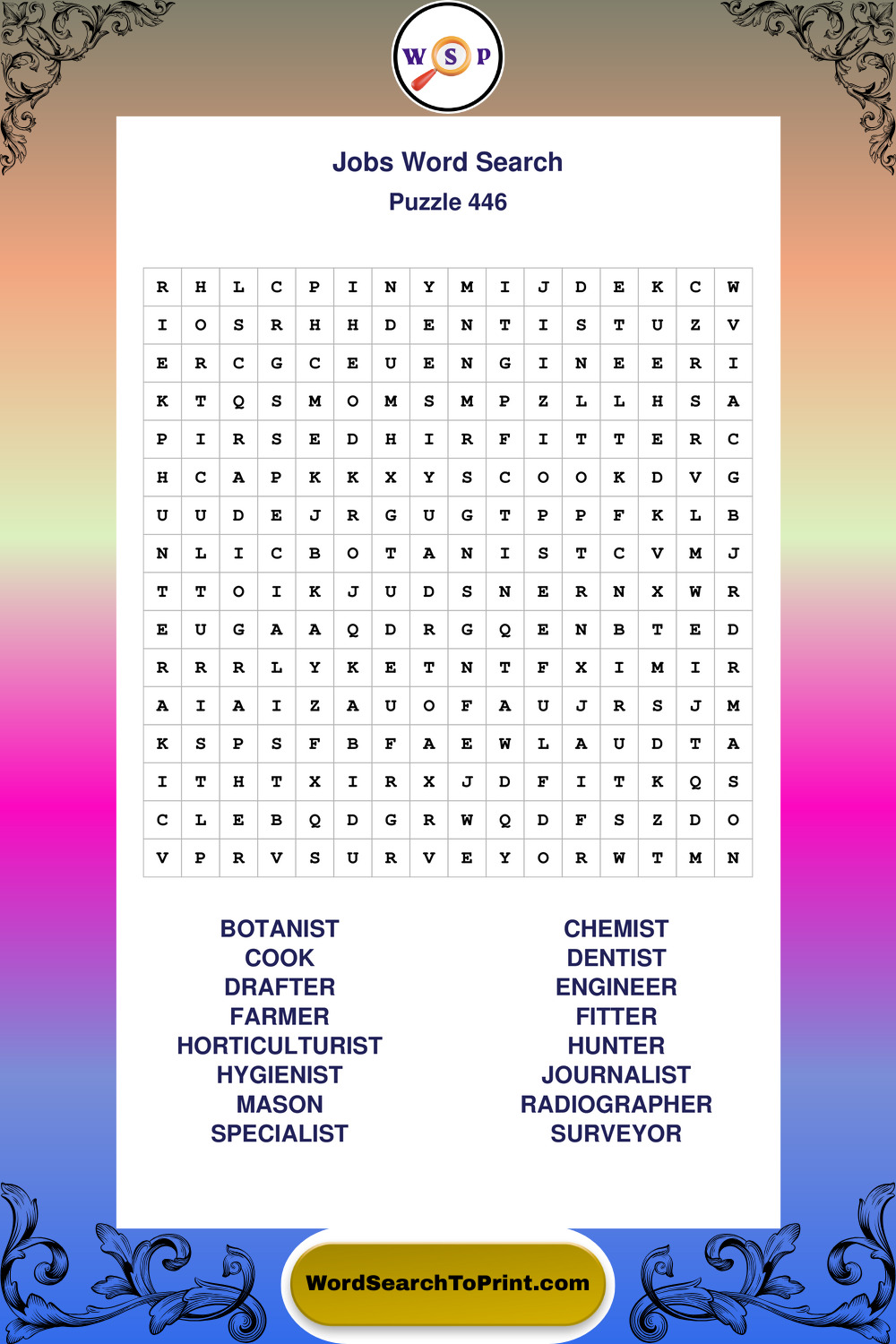 W S P

Jobs Word Search
Puzzle 446

| R | H | L | C | P | I | N | Y | M | I | J | D | E | K | C | W |
|---|---|---|---|---|---|---|---|---|---|---|---|---|---|---|---|
| I | O | S | R | H | H | D | E | N | T | I | S | T | U | Z | V |
| E | R | C | G | C | E | U | E | N | G | I | N | E | E | R | I |
| K | T | Q | S | M | O | M | S | M | P | Z | L | L | H | S | A |
| P | I | R | S | E | D | H | I | R | F | I | T | T | E | R | C |
| H | C | A | P | K | K | X | Y | S | C | O | O | K | D | V | G |
| U | U | D | E | J | R | G | U | G | T | P | P | F | K | L | B |
| N | L | I | C | B | O | T | A | N | I | S | T | C | V | M | J |
| T | T | O | I | K | J | U | D | S | N | E | R | N | X | W | R |
| E | U | G | A | A | Q | D | R | G | Q | E | N | B | T | E | D |
| R | R | R | L | Y | K | E | T | N | T | F | X | I | M | I | R |
| A | I | A | I | Z | A | U | O | F | A | U | J | R | S | J | M |
| K | S | P | S | F | B | F | A | E | W | L | A | U | D | T | A |
| I | T | H | T | X | I | R | X | J | D | F | I | T | K | Q | S |
| C | L | E | B | Q | D | G | R | W | Q | D | F | S | Z | D | O |
| V | P | R | V | S | U | R | V | E | Y | O | R | W | T | M | N |

BOTANIST
COOK
DRAFTER
FARMER
HORTICULTURIST
HYGIENIST
MASON
SPECIALIST

CHEMIST
DENTIST
ENGINEER
FITTER
HUNTER
JOURNALIST
RADIOGRAPHER
SURVEYOR

WordSearchToPrint.com